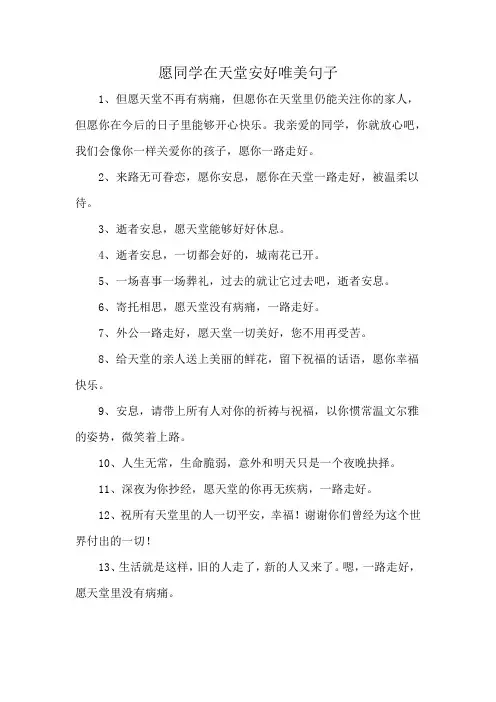 愿同学在天堂安好唯美句子

1、但愿天堂不再有病痛，但愿你在天堂里仍能关注你的家人，但愿你在今后的日子里能够开心快乐。我亲爱的同学，你就放心吧，我们会像你一样关爱你的孩子，愿你一路走好。

2、来路无可眷恋，愿你安息，愿你在天堂一路走好，被温柔以待。

3、逝者安息，愿天堂能够好好休息。

4、逝者安息，一切都会好的，城南花已开。

5、一场喜事一场葬礼，过去的就让它过去吧，逝者安息。

6、寄托相思，愿天堂没有病痛，一路走好。

7、外公一路走好，愿天堂一切美好，您不用再受苦。

8、给天堂的亲人送上美丽的鲜花，留下祝福的话语，愿你幸福快乐。

9、安息，请带上所有人对你的祈祷与祝福，以你惯常温文尔雅的姿势，微笑着上路。

10、人生无常，生命脆弱，意外和明天只是一个夜晚抉择。

11、深夜为你抄经，愿天堂的你再无疾病，一路走好。

12、祝所有天堂里的人一切平安，幸福！谢谢你们曾经为这个世界付出的一切！

13、生活就是这样，旧的人走了，新的人又来了。嗯，一路走好，愿天堂里没有病痛。